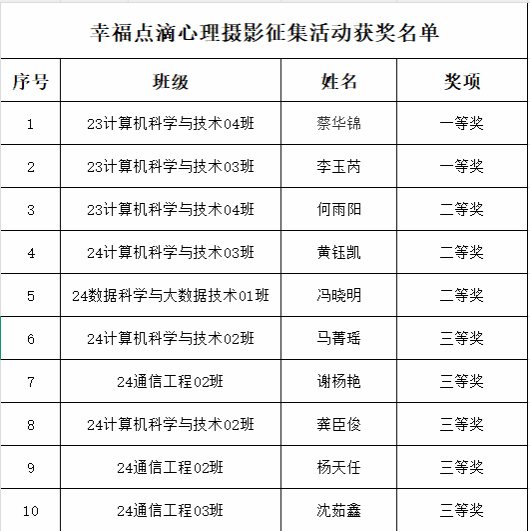 幸福点滴心理摄影征集活动获奖名单

| 序号 | 班级 | 姓名 | 奖项 |
|---|---|---|---|
| 1 | 23计算机科学与技术04班 | 蔡华锦 | 一等奖 |
| 2 | 23计算机科学与技术03班 | 李玉芮 | 一等奖 |
| 3 | 23计算机科学与技术04班 | 何雨阳 | 二等奖 |
| 4 | 24计算机科学与技术03班 | 黄钰凯 | 二等奖 |
| 5 | 24数据科学与大数据技术01班 | 冯晓明 | 二等奖 |
| 6 | 24计算机科学与技术02班 | 马菁瑶 | 三等奖 |
| 7 | 24通信工程02班 | 谢杨艳 | 三等奖 |
| 8 | 24计算机科学与技术02班 | 龚臣俊 | 三等奖 |
| 9 | 24通信工程02班 | 杨天任 | 三等奖 |
| 10 | 24通信工程03班 | 沈茹鑫 | 三等奖 |